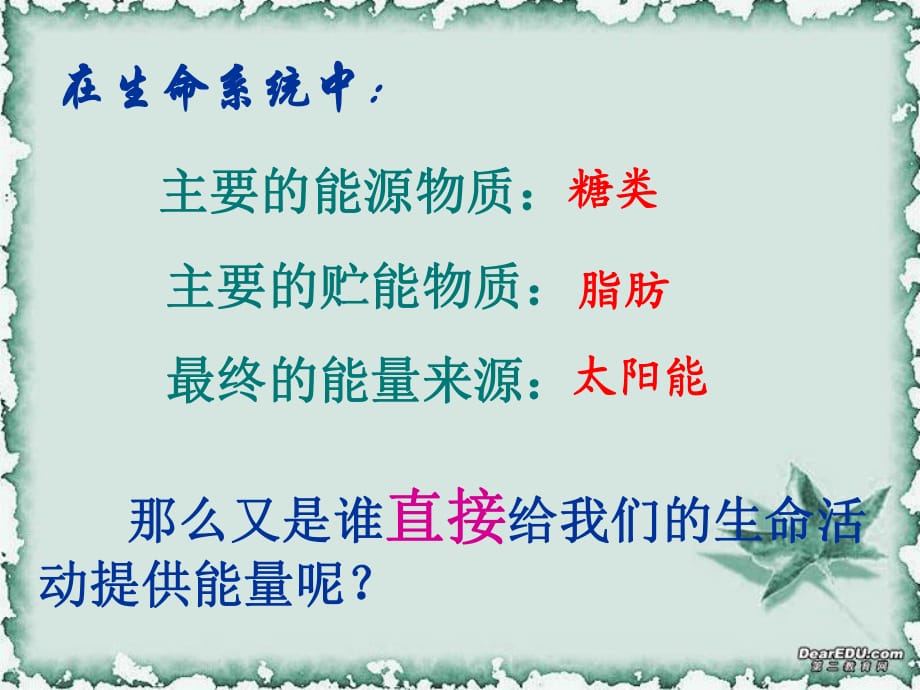 在生命系统中：

主要的能源物质：糖类

主要的贮能物质：脂肪

最终的能量来源：太阳能

那么又是谁直接给我们的生命活动提供能量呢？

DearEDU.com
第二教育网